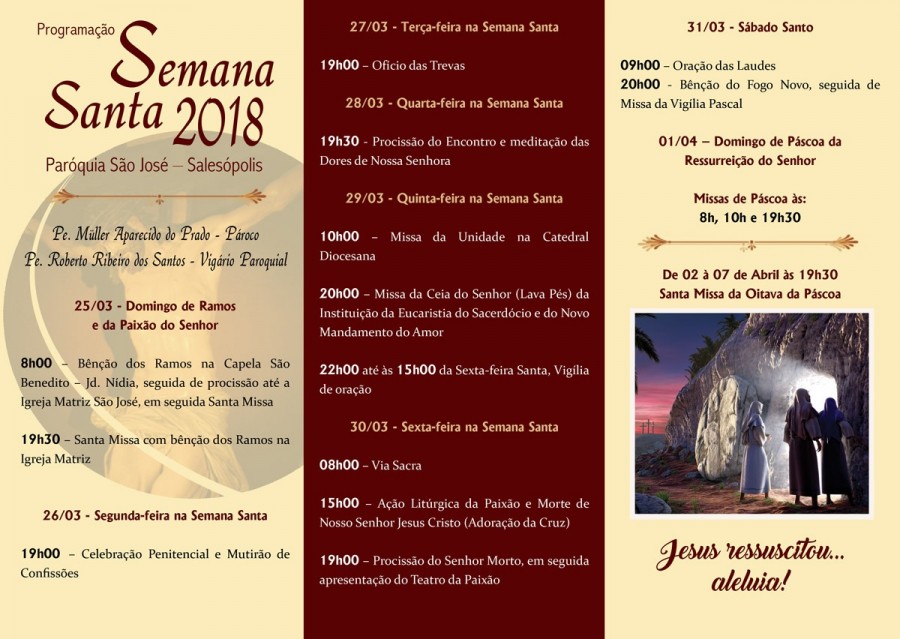 Programação
Semana Santa 2018
Paróquia São José – Salesópolis

Pe. Müller Aparecido do Prado - Pároco
Pe. Roberto Ribeiro dos Santos - Vigário Paroquial

25/03 - Domingo de Ramos e da Paixão do Senhor

8h00 – Bênção dos Ramos na Capela São Benedito – Jd. Nídia, seguida de procissão até a Igreja Matriz São José, em seguida Santa Missa

19h30 – Santa Missa com bênção dos Ramos na Igreja Matriz

26/03 - Segunda-feira na Semana Santa

19h00 – Celebração Penitencial e Mutirão de Confissões

27/03 - Terça-feira na Semana Santa

19h00 – Ofício das Trevas

28/03 - Quarta-feira na Semana Santa

19h30 - Procissão do Encontro e meditação das Dores de Nossa Senhora

29/03 - Quinta-feira na Semana Santa

10h00 – Missa da Unidade na Catedral Diocesana

20h00 – Missa da Ceia do Senhor (Lava Pés) da Instituição da Eucaristia do Sacerdócio e do Novo Mandamento do Amor

22h00 até às 15h00 da Sexta-feira Santa, Vigília de oração

30/03 - Sexta-feira na Semana Santa

08h00 – Via Sacra

15h00 – Ação Litúrgica da Paixão e Morte de Nosso Senhor Jesus Cristo (Adoração da Cruz)

19h00 – Procissão do Senhor Morto, em seguida apresentação do Teatro da Paixão

31/03 - Sábado Santo

09h00 – Oração das Laudes
20h00 - Bênção do Fogo Novo, seguida de Missa da Vigília Pascal

01/04 – Domingo de Páscoa da Ressurreição do Senhor

Missas de Páscoa às: 8h, 10h e 19h30

De 02 à 07 de Abril às 19h30
Santa Missa da Oitava da Páscoa

Jesus ressuscitou... aleluia!